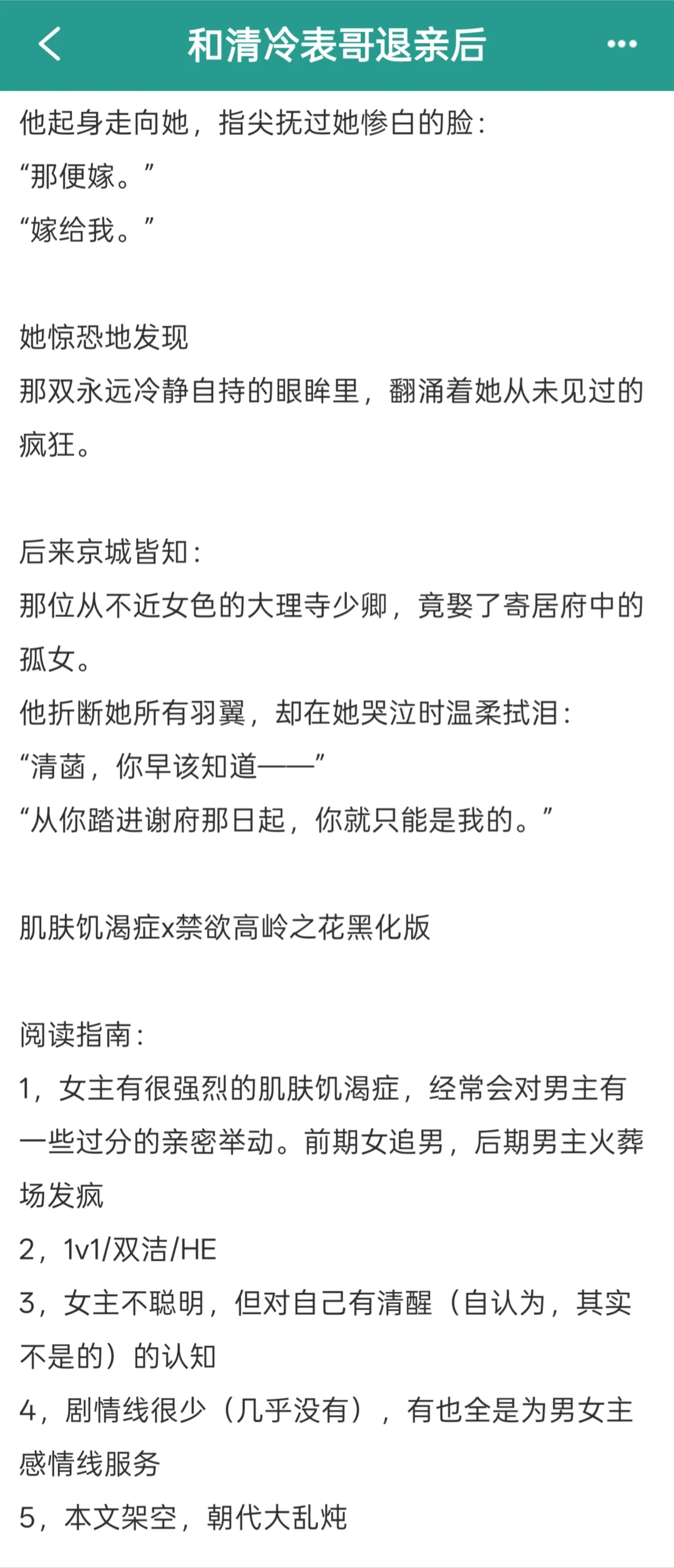 和清冷表哥退亲后

他起身走向她，指尖抚过她惨白的脸：
“那便嫁。”
“嫁给我。”

她惊恐地发现
那双永远冷静自持的眼眸里，翻涌着她从未见过的疯狂。

后来京城皆知：
那位从不近女色的大理寺少卿，竟娶了寄居府中的孤女。
他折断她所有羽翼，却在她哭泣时温柔拭泪：
“清菡，你早该知道——”
“从你踏进谢府那日起，你就只能是我的。”

肌肤饥渴症x禁欲高岭之花黑化版

阅读指南：
1，女主有很强烈的肌肤饥渴症，经常会对男主有一些过分的亲密举动。前期女追男，后期男主火葬场发疯
2，1v1/双洁/HE
3，女主不聪明，但对自己有清醒（自认为，其实不是的）的认知
4，剧情线很少（几乎没有），有也全是为男女主感情线服务
5，本文架空，朝代大乱炖